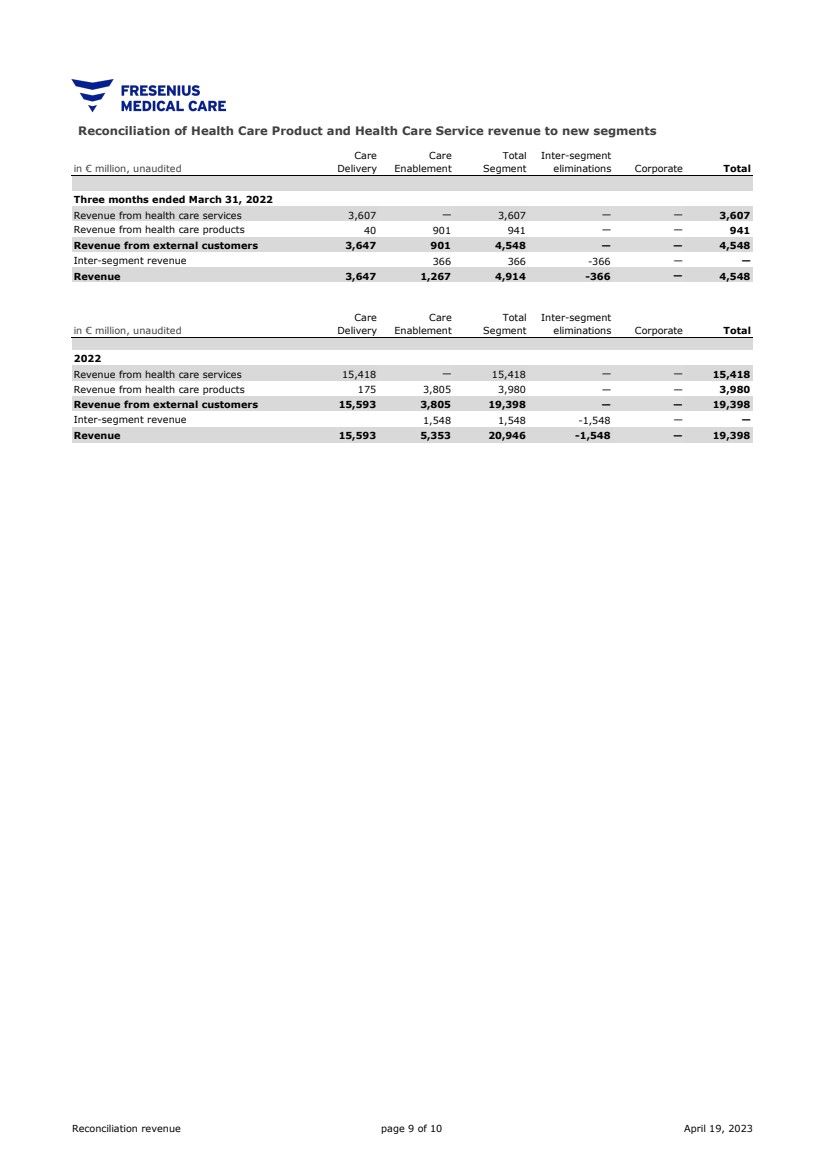 FRESENIUS MEDICAL CARE

Reconciliation of Health Care Product and Health Care Service revenue to new segments

| in € million, unaudited | Care Delivery | Care Enablement | Total Segment | Inter-segment eliminations | Corporate | Total |
|---|---|---|---|---|---|---|
| Three months ended March 31, 2022 | | | | | | |
| Revenue from health care services | 3,607 | – | 3,607 | – | – | 3,607 |
| Revenue from health care products | 40 | 901 | 941 | – | – | 941 |
| Revenue from external customers | 3,647 | 901 | 4,548 | – | – | 4,548 |
| Inter-segment revenue | | 366 | 366 | -366 | – | – |
| Revenue | 3,647 | 1,267 | 4,914 | -366 | – | 4,548 |

| in € million, unaudited | Care Delivery | Care Enablement | Total Segment | Inter-segment eliminations | Corporate | Total |
|---|---|---|---|---|---|---|
| 2022 | | | | | | |
| Revenue from health care services | 15,418 | – | 15,418 | – | – | 15,418 |
| Revenue from health care products | 175 | 3,805 | 3,980 | – | – | 3,980 |
| Revenue from external customers | 15,593 | 3,805 | 19,398 | – | – | 19,398 |
| Inter-segment revenue | | 1,548 | 1,548 | -1,548 | – | – |
| Revenue | 15,593 | 5,353 | 20,946 | -1,548 | – | 19,398 |

Reconciliation revenue page 9 of 10 April 19, 2023